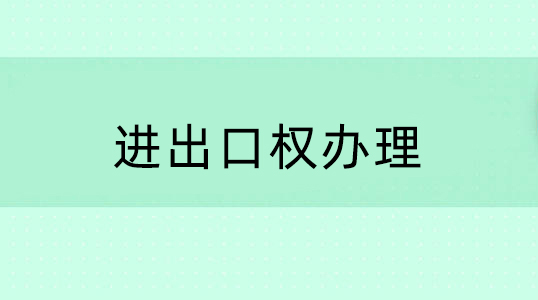 进出口权办理